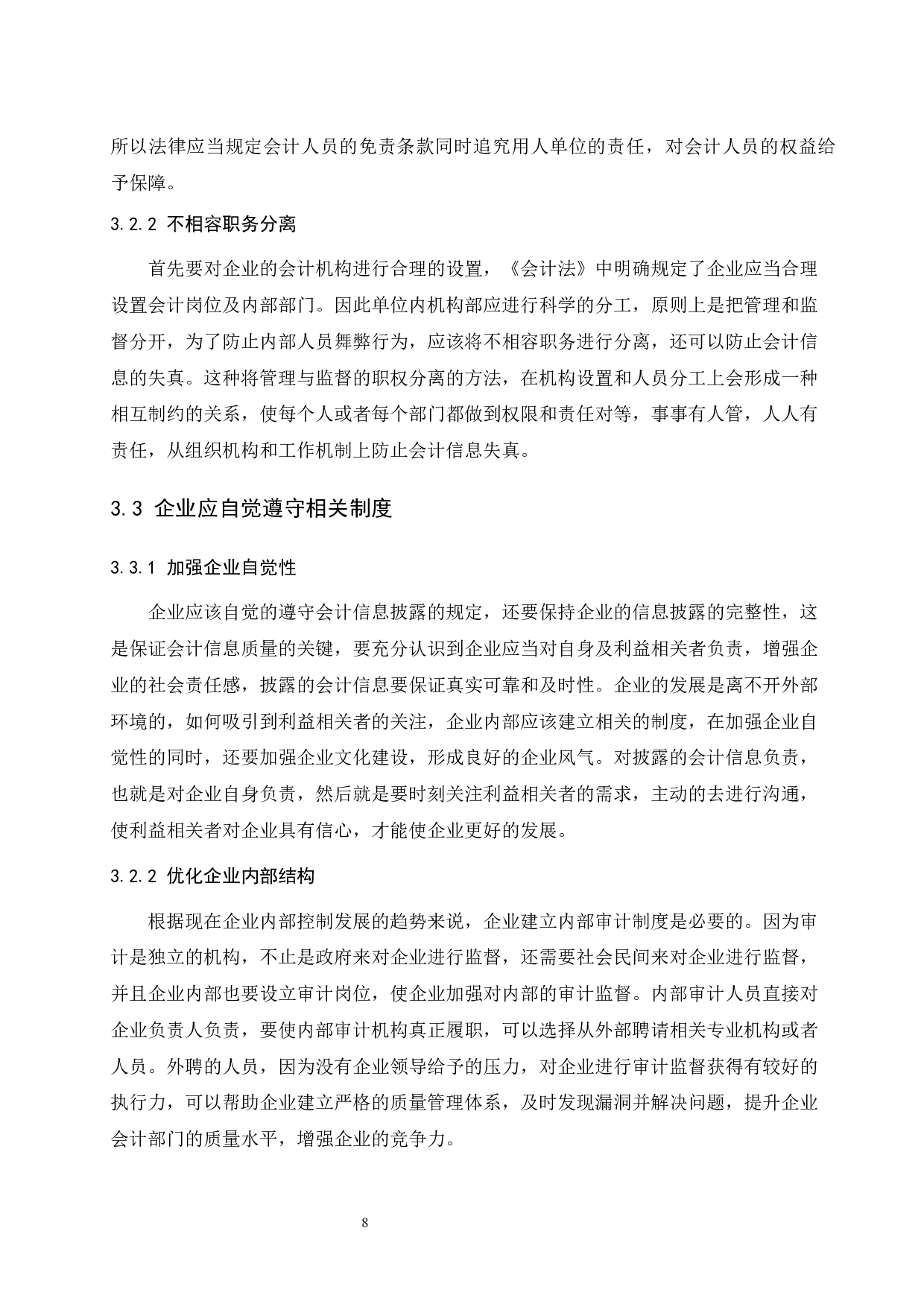 所以法律应当规定会计人员的免责条款同时追究用人单位的责任，对会计人员的权益给予保障。

3.2.2 不相容职务分离

首先要对企业的会计机构进行合理的设置，《会计法》中明确规定了企业应当合理设置会计岗位及内部部门。因此单位内机构部应进行科学的分工，原则上是把管理和监督分开，为了防止内部人员舞弊行为，应该将不相容职务进行分离，还可以防止会计信息的失真。这种将管理与监督的职权分离的方法，在机构设置和人员分工上会形成一种相互制约的关系，使每个人或者每个部门都做到权限和责任对等，事事有人管，人人有责任，从组织机构和工作机制上防止会计信息失真。

3.3 企业应自觉遵守相关制度

3.3.1 加强企业自觉性

企业应该自觉的遵守会计信息披露的规定，还要保持企业的信息披露的完整性，这是保证会计信息质量的关键，要充分认识到企业应当对自身及利益相关者负责，增强企业的社会责任感，披露的会计信息要保证真实可靠和及时性。企业的发展是离不开外部环境的，如何吸引到利益相关者的关注，企业内部应该建立相关的制度，在加强企业自觉性的同时，还要加强企业文化建设，形成良好的企业风气。对披露的会计信息负责，也就是对企业自身负责，然后就是要时刻关注利益相关者的需求，主动的去进行沟通，使利益相关者对企业具有信心，才能使企业更好的发展。

3.2.2 优化企业内部结构

根据现在企业内部控制发展的趋势来说，企业建立内部审计制度是必要的。因为审计是独立的机构，不止是政府来对企业进行监督，还需要社会民间来对企业进行监督，并且企业内部也要设立审计岗位，使企业加强对内部的审计监督。内部审计人员直接对企业负责人负责，要使内部审计机构真正履职，可以选择从外部聘请相关专业机构或者人员。外聘的人员，因为没有企业领导给予的压力，对企业进行审计监督获得有较好的执行力，可以帮助企业建立严格的质量管理体系，及时发现漏洞并解决问题，提升企业会计部门的质量水平，增强企业的竞争力。

8